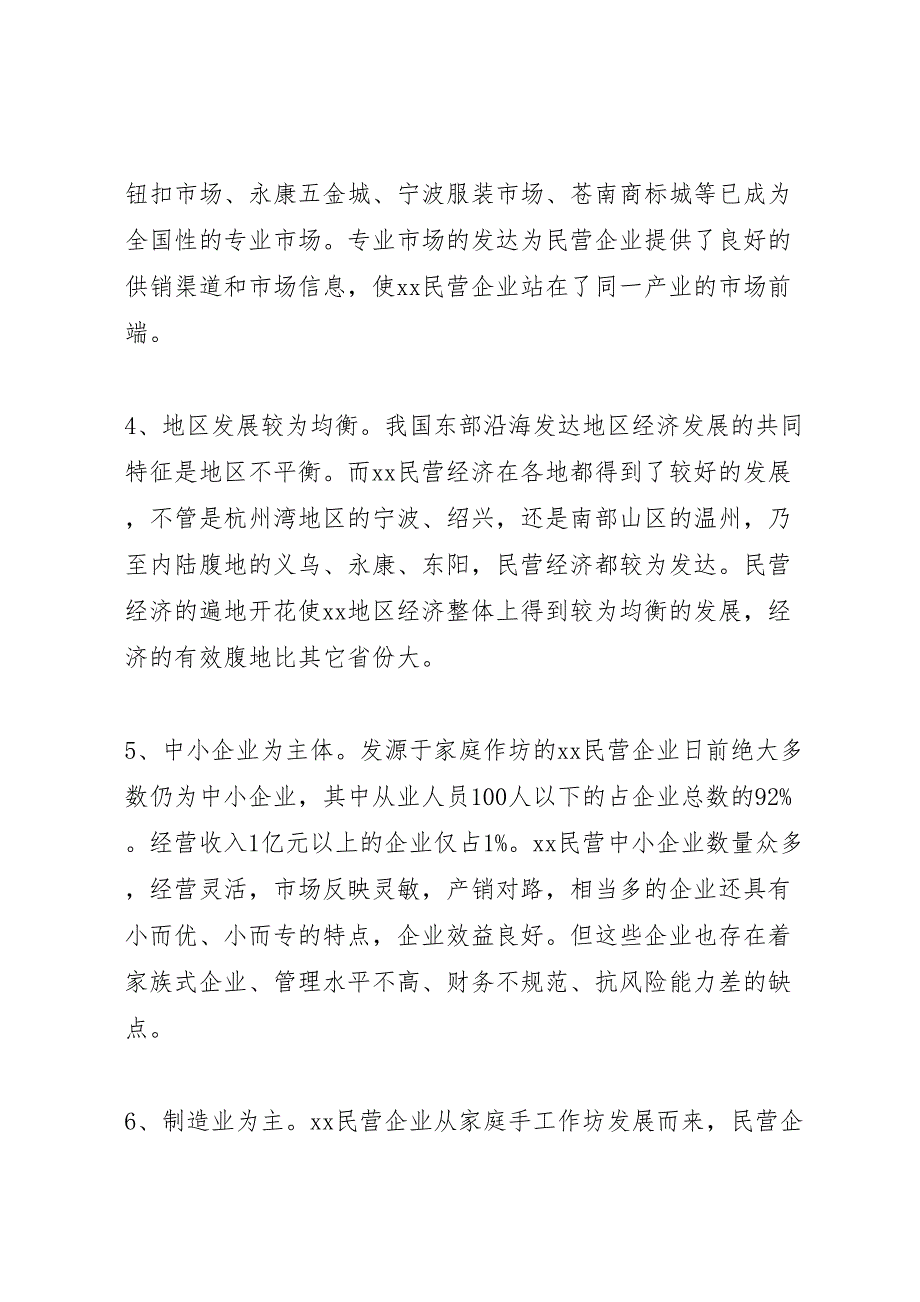 钮扣市场、永康五金城、宁波服装市场、苍南商标城等已成为全国性的专业市场。专业市场的发达为民营企业提供了良好的供销渠道和市场信息，使xx民营企业站在了同一产业的市场前端。

4、地区发展较为均衡。我国东部沿海发达地区经济发展的共同特征是地区不平衡。而xx民营经济在各地都得到了较好的发展，不管是杭州湾地区的宁波、绍兴，还是南部山区的温州，乃至内陆腹地的义乌、永康、东阳，民营经济都较为发达。民营经济的遍地开花使xx地区经济整体上得到较为均衡的发展，经济的有效腹地比其它省份大。

5、中小企业为主体。发源于家庭作坊的xx民营企业日前绝大多数仍为中小企业，其中从业人员100人以下的占企业总数的92%。经营收入1亿元以上的企业仅占1%。xx民营中小企业数量众多，经营灵活，市场反映灵敏，产销对路，相当多的企业还具有小而优、小而专的特点，企业效益良好。但这些企业也存在着家族式企业、管理水平不高、财务不规范、抗风险能力差的缺点。

6、制造业为主。xx民营企业从家庭手工作坊发展而来，民营企